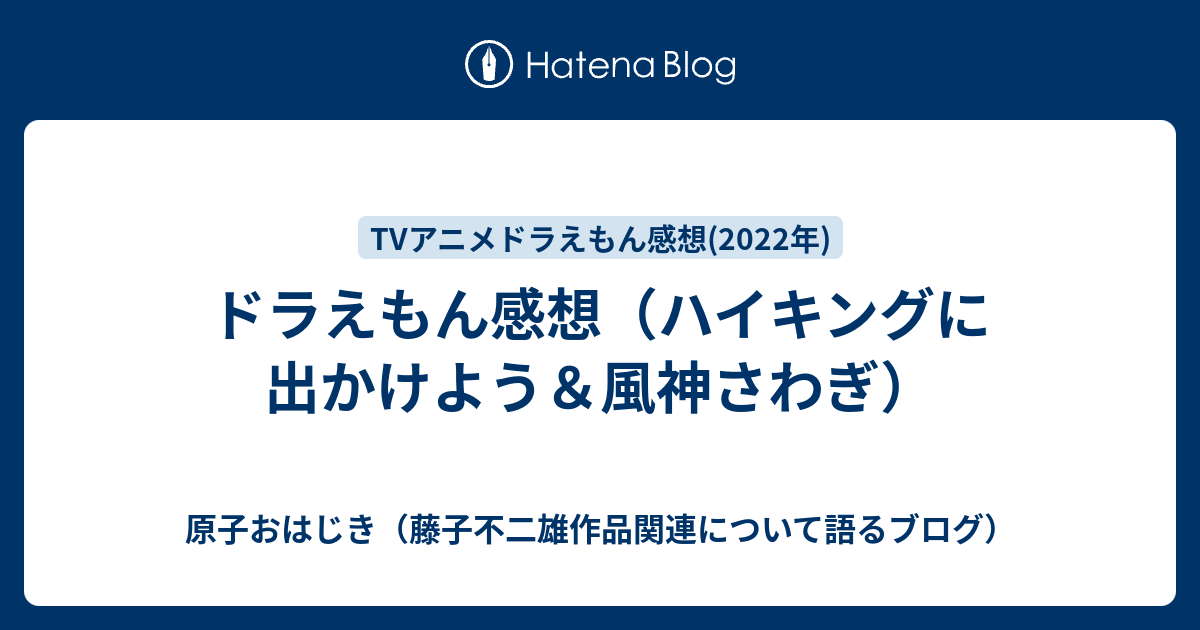 Hatena Blog

TVアニメドラえもん感想(2022年)

ドラえもん感想（ハイキングに出かけよう＆風神さわぎ）

原子おはじき（藤子不二雄作品関連について語るブログ）